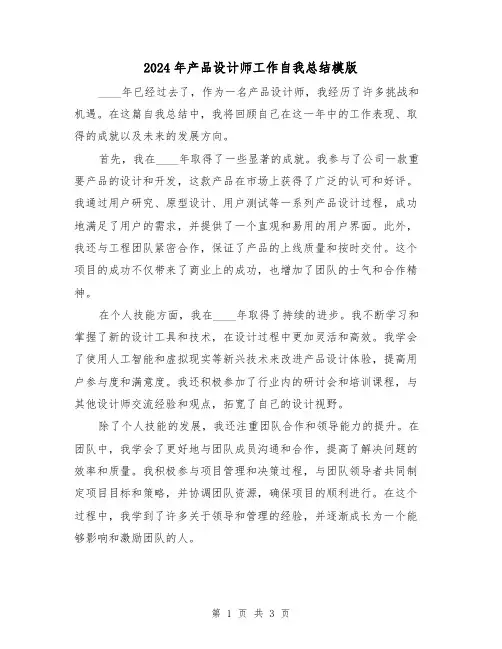 2024年产品设计师工作自我总结模版

____年已经过去了，作为一名产品设计师，我经历了许多挑战和机遇。在这篇自我总结中，我将回顾自己在这一年中的工作表现、取得的成就以及未来的发展方向。

首先，我在____年取得了一些显著的成就。我参与了公司一款重要产品的设计和开发，这款产品在市场上获得了广泛的认可和好评。我通过用户研究、原型设计、用户测试等一系列产品设计过程，成功地满足了用户的需求，并提供了一个直观和易用的用户界面。此外，我还与工程团队紧密合作，保证了产品的上线质量和按时交付。这个项目的成功不仅带来了商业上的成功，也增加了团队的士气和合作精神。

在个人技能方面，我在____年取得了持续的进步。我不断学习和掌握了新的设计工具和技术，在设计过程中更加灵活和高效。我学会了使用人工智能和虚拟现实等新兴技术来改进产品设计体验，提高用户参与度和满意度。我还积极参加了行业内的研讨会和培训课程，与其他设计师交流经验和观点，拓宽了自己的设计视野。

除了个人技能的发展，我还注重团队合作和领导能力的提升。在团队中，我学会了更好地与团队成员沟通和合作，提高了解决问题的效率和质量。我积极参与项目管理和决策过程，与团队领导者共同制定项目目标和策略，并协调团队资源，确保项目的顺利进行。在这个过程中，我学到了许多关于领导和管理的经验，并逐渐成长为一个能够影响和激励团队的人。

第 1 页 共 3 页